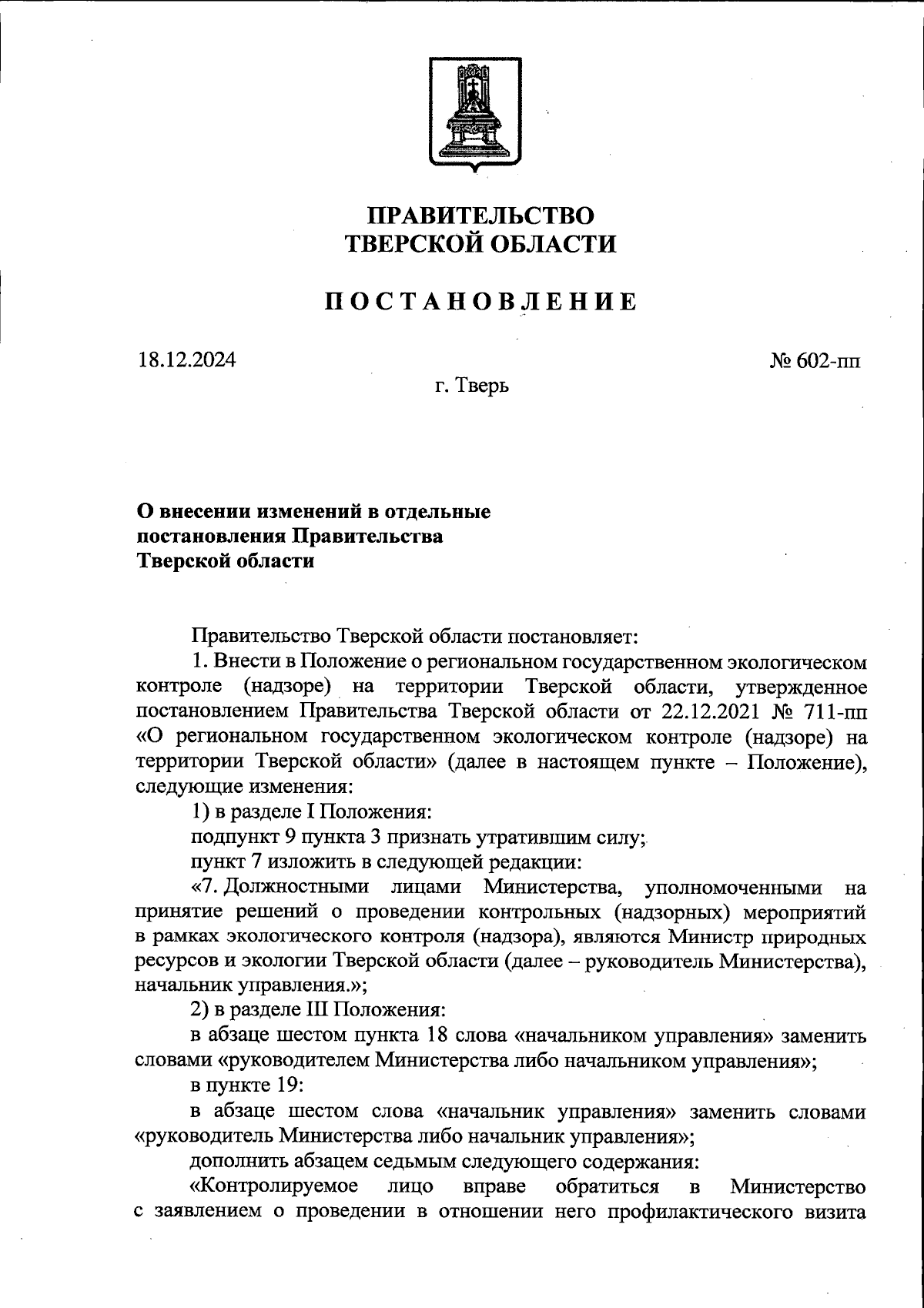 ПРАВИТЕЛЬСТВО
ТВЕРСКОЙ ОБЛАСТИ

ПОСТАНОВЛЕНИЕ

18.12.2024 № 602-пп

г. Тверь

О внесении изменений в отдельные постановления Правительства Тверской области

Правительство Тверской области постановляет:

1. Внести в Положение о региональном государственном экологическом контроле (надзоре) на территории Тверской области, утвержденное постановлением Правительства Тверской области от 22.12.2021 № 711-пп «О региональном государственном экологическом контроле (надзоре) на территории Тверской области» (далее в настоящем пункте – Положение), следующие изменения:

1) в разделе I Положения:

подпункт 9 пункта 3 признать утратившим силу;

пункт 7 изложить в следующей редакции:

«7. Должностными лицами Министерства, уполномоченными на принятие решений о проведении контрольных (надзорных) мероприятий в рамках экологического контроля (надзора), являются Министр природных ресурсов и экологии Тверской области (далее – руководитель Министерства), начальник управления.»;

2) в разделе III Положения:

в абзаце шестом пункта 18 слова «начальником управления» заменить словами «руководителем Министерства либо начальником управления»;

в пункте 19:

в абзаце шестом слова «начальник управления» заменить словами «руководитель Министерства либо начальник управления»;

дополнить абзацем седьмым следующего содержания:

«Контролируемое лицо вправе обратиться в Министерство с заявлением о проведении в отношении него профилактического визита